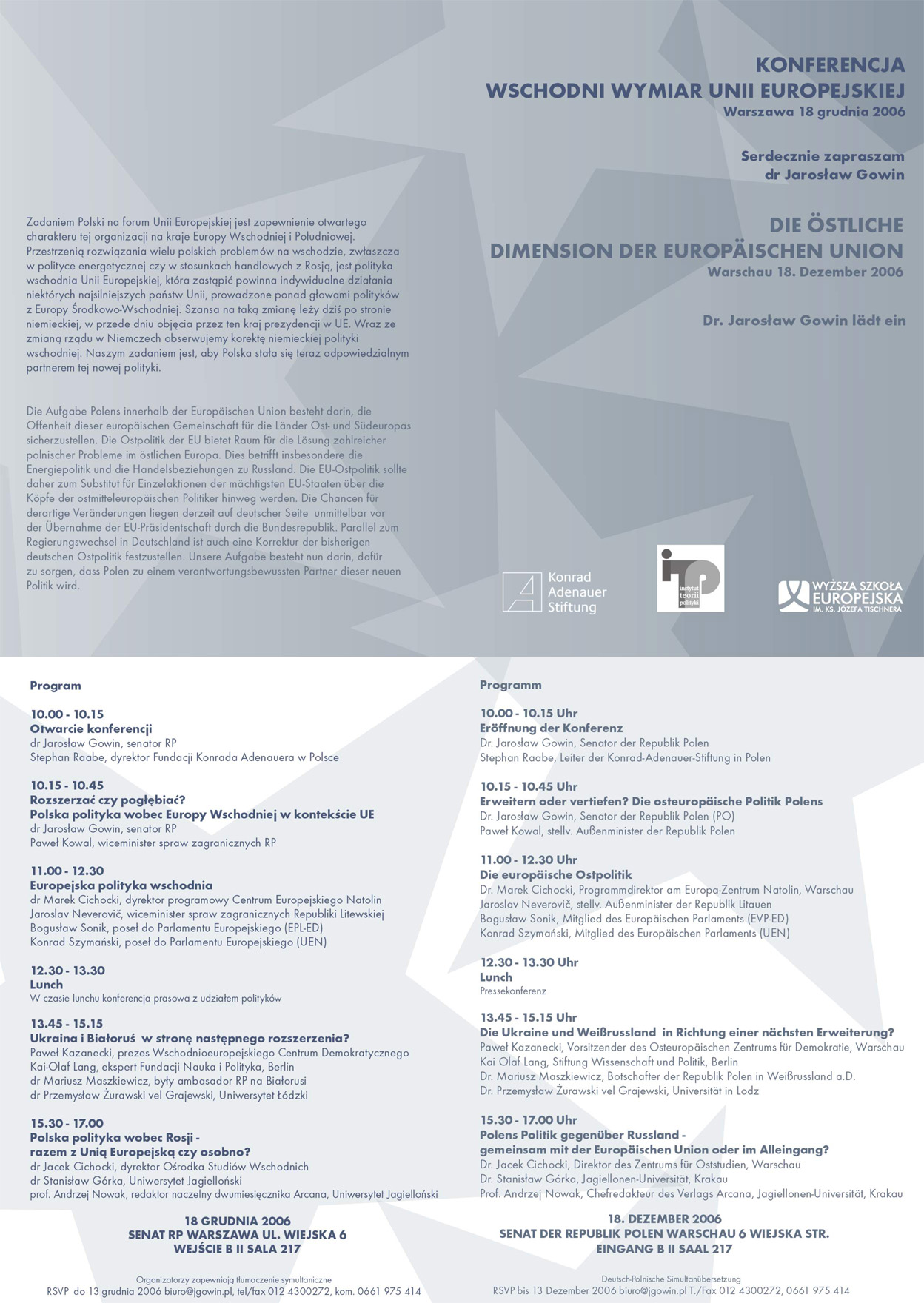 KONFERENCJA
WSCHODNI WYMIAR UNII EUROPEJSKIEJ
Warszawa 18 grudnia 2006

Serdecznie zapraszam
dr Jarosław Gowin

DIE ÖSTLICHE
DIMENSION DER EUROPÄISCHEN UNION
Warschau 18. Dezember 2006

Dr. Jarosław Gowin lädt ein

Zadaniem Polski na forum Unii Europejskiej jest zapewnienie otwartego charakteru tej organizacji na kraje Europy Wschodniej i Południowej. Przestrzenią rozwiązania wielu polskich problemów na wschodzie, zwłaszcza w polityce energetycznej czy w stosunkach handlowych z Rosją, jest polityka wschodnia Unii Europejskiej, która zastąpić powinna indywidualne działania niektórych najsilniejszych państw Unii, prowadzone ponad głowami polityków z Europy Środkowo-Wschodniej. Szansa na taką zmianę leży dziś po stronie niemieckiej, w przede dniu objęcia przez ten kraj prezydencji w UE. Wraz ze zmianą rządu w Niemczech obserwujemy korektę niemieckiej polityki wschodniej. Naszym zadaniem jest, aby Polska stała się teraz odpowiedzialnym partnerem tej nowej polityki.

Die Aufgabe Polens innerhalb der Europäischen Union besteht darin, die Offenheit dieser europäischen Gemeinschaft für die Länder Ost- und Südeuropas sicherzustellen. Die Ostpolitik der EU bietet Raum für die Lösung zahlreicher polnischer Probleme im östlichen Europa. Dies betrifft insbesondere die Energiepolitik und die Handelsbeziehungen zu Russland. Die EU-Ostpolitik sollte daher zum Substitut für Einzelaktionen der mächtigsten EU-Staaten über die Köpfe der ostmitteleuropäischen Politiker hinweg werden. Die Chancen für derartige Veränderungen liegen derzeit auf deutscher Seite unmittelbar vor der Übernahme der EU-Präsidentschaft durch die Bundesrepublik. Parallel zum Regierungswechsel in Deutschland ist auch eine Korrektur der bisherigen deutschen Ostpolitik festzustellen. Unsere Aufgabe besteht nun darin, dafür zu sorgen, dass Polen zu einem verantwortungsbewussten Partner dieser neuen Politik wird.

Konrad Adenauer Stiftung

instytut teorii polityki

WYŻSZA SZKOŁA EUROPEJSKA IM. KS. JÓZEFA TISCHNERA

Program

10.00 - 10.15
Otwarcie konferencji
dr Jarosław Gowin, senator RP
Stephan Raabe, dyrektor Fundacji Konrada Adenauera w Polsce

10.15 - 10.45
Rozszerzać czy pogłębiać?
Polska polityka wobec Europy Wschodniej w kontekście UE
dr Jarosław Gowin, senator RP
Paweł Kowal, wiceminister spraw zagranicznych RP

11.00 - 12.30
Europejska polityka wschodnia
dr Marek Cichocki, dyrektor programowy Centrum Europejskiego Natolin
Jaroslav Neverovič, wiceminister spraw zagranicznych Republiki Litewskiej
Bogusław Sonik, poseł do Parlamentu Europejskiego (EPL-ED)
Konrad Szymański, poseł do Parlamentu Europejskiego (UEN)

12.30 - 13.30
Lunch
W czasie lunchu konferencja prasowa z udziałem polityków

13.45 - 15.15
Ukraina i Białoruś w stronę następnego rozszerzenia?
Paweł Kazanecki, prezes Wschodnioeuropejskiego Centrum Demokratycznego
Kai-Olaf Lang, ekspert Fundacji Nauka i Polityka, Berlin
dr Mariusz Maszkiewicz, były ambasador RP na Białorusi
dr Przemysław Żurawski vel Grajewski, Uniwersytet Łódzki

15.30 - 17.00
Polska polityka wobec Rosji -
razem z Unią Europejską czy osobno?
dr Jacek Cichocki, dyrektor Ośrodka Studiów Wschodnich
dr Stanisław Górka, Uniwersytet Jagielloński
prof. Andrzej Nowak, redaktor naczelny dwumiesięcznika Arcana, Uniwersytet Jagielloński

18 GRUDNIA 2006
SENAT RP WARSZAWA UL. WIEJSKA 6
WEJŚCIE B II SALA 217

Organizatorzy zapewniają tłumaczenie symultaniczne
RSVP do 13 grudnia 2006 biuro@jgowin.pl, tel/fax 012 4300272, kom. 0661 975 414

Programm

10.00 - 10.15 Uhr
Eröffnung der Konferenz
Dr. Jarosław Gowin, Senator der Republik Polen
Stephan Raabe, Leiter der Konrad-Adenauer-Stiftung in Polen

10.15 - 10.45 Uhr
Erweitern oder vertiefen? Die osteuropäische Politik Polens
Dr. Jarosław Gowin, Senator der Republik Polen (PO)
Paweł Kowal, stellv. Außenminister der Republik Polen

11.00 - 12.30 Uhr
Die europäische Ostpolitik
Dr. Marek Cichocki, Programmdirektor am Europa-Zentrum Natolin, Warschau
Jaroslav Neverovič, stellv. Außenminister der Republik Litauen
Bogusław Sonik, Mitglied des Europäischen Parlaments (EVP-ED)
Konrad Szymański, Mitglied des Europäischen Parlaments (UEN)

12.30 - 13.30 Uhr
Lunch
Pressekonferenz

13.45 - 15.15 Uhr
Die Ukraine und Weißrussland in Richtung einer nächsten Erweiterung?
Paweł Kazanecki, Vorsitzender des Osteuropäischen Zentrums für Demokratie, Warschau
Kai Olaf Lang, Stiftung Wissenschaft und Politik, Berlin
Dr. Mariusz Maszkiewicz, Botschafter der Republik Polen in Weißrussland a.D.
Dr. Przemysław Żurawski vel Grajewski, Universität in Lodz

15.30 - 17.00 Uhr
Polens Politik gegenüber Russland -
gemeinsam mit der Europäischen Union oder im Alleingang?
Dr. Jacek Cichocki, Direktor des Zentrums für Oststudien, Warschau
Dr. Stanisław Górka, Jagiellonen-Universität, Krakau
Prof. Andrzej Nowak, Chefredakteur des Verlags Arcana, Jagiellonen-Universität, Krakau

18. DEZEMBER 2006
SENAT DER REPUBLIK POLEN WARSCHAU 6 WIEJSKA STR.
EINGANG B II SAAL 217

Deutsch-Polnische Simultanübersetzung
RSVP bis 13 Dezember 2006 biuro@jgowin.pl T./Fax 012 4300272, 0661 975 414